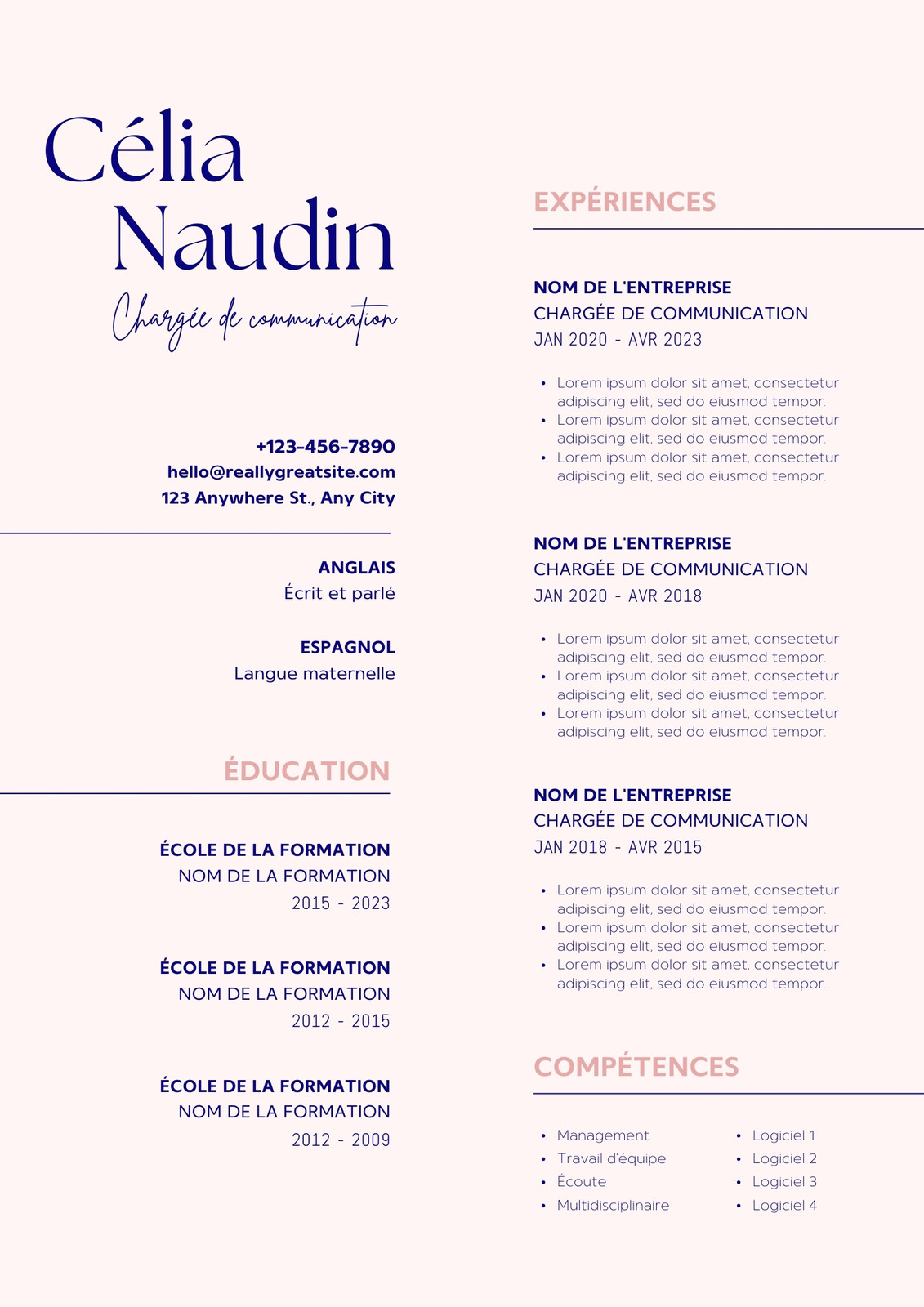 Célia Naudin

Chargée de communication

+123-456-7890
hello@reallygreatsite.com
123 Anywhere St., Any City

ANGLAIS
Écrit et parlé

ESPAGNOL
Langue maternelle

ÉDUCATION

ÉCOLE DE LA FORMATION
NOM DE LA FORMATION
2015 - 2023

ÉCOLE DE LA FORMATION
NOM DE LA FORMATION
2012 - 2015

ÉCOLE DE LA FORMATION
NOM DE LA FORMATION
2012 - 2009

EXPÉRIENCES

NOM DE L'ENTREPRISE
CHARGÉE DE COMMUNICATION
JAN 2020 - AVR 2023

- Lorem ipsum dolor sit amet, consectetur adipiscing elit, sed do eiusmod tempor.
- Lorem ipsum dolor sit amet, consectetur adipiscing elit, sed do eiusmod tempor.
- Lorem ipsum dolor sit amet, consectetur adipiscing elit, sed do eiusmod tempor.

NOM DE L'ENTREPRISE
CHARGÉE DE COMMUNICATION
JAN 2020 - AVR 2018

- Lorem ipsum dolor sit amet, consectetur adipiscing elit, sed do eiusmod tempor.
- Lorem ipsum dolor sit amet, consectetur adipiscing elit, sed do eiusmod tempor.
- Lorem ipsum dolor sit amet, consectetur adipiscing elit, sed do eiusmod tempor.

NOM DE L'ENTREPRISE
CHARGÉE DE COMMUNICATION
JAN 2018 - AVR 2015

- Lorem ipsum dolor sit amet, consectetur adipiscing elit, sed do eiusmod tempor.
- Lorem ipsum dolor sit amet, consectetur adipiscing elit, sed do eiusmod tempor.
- Lorem ipsum dolor sit amet, consectetur adipiscing elit, sed do eiusmod tempor.

COMPÉTENCES

- Management
- Travail d'équipe
- Écoute
- Multidisciplinaire

- Logiciel 1
- Logiciel 2
- Logiciel 3
- Logiciel 4